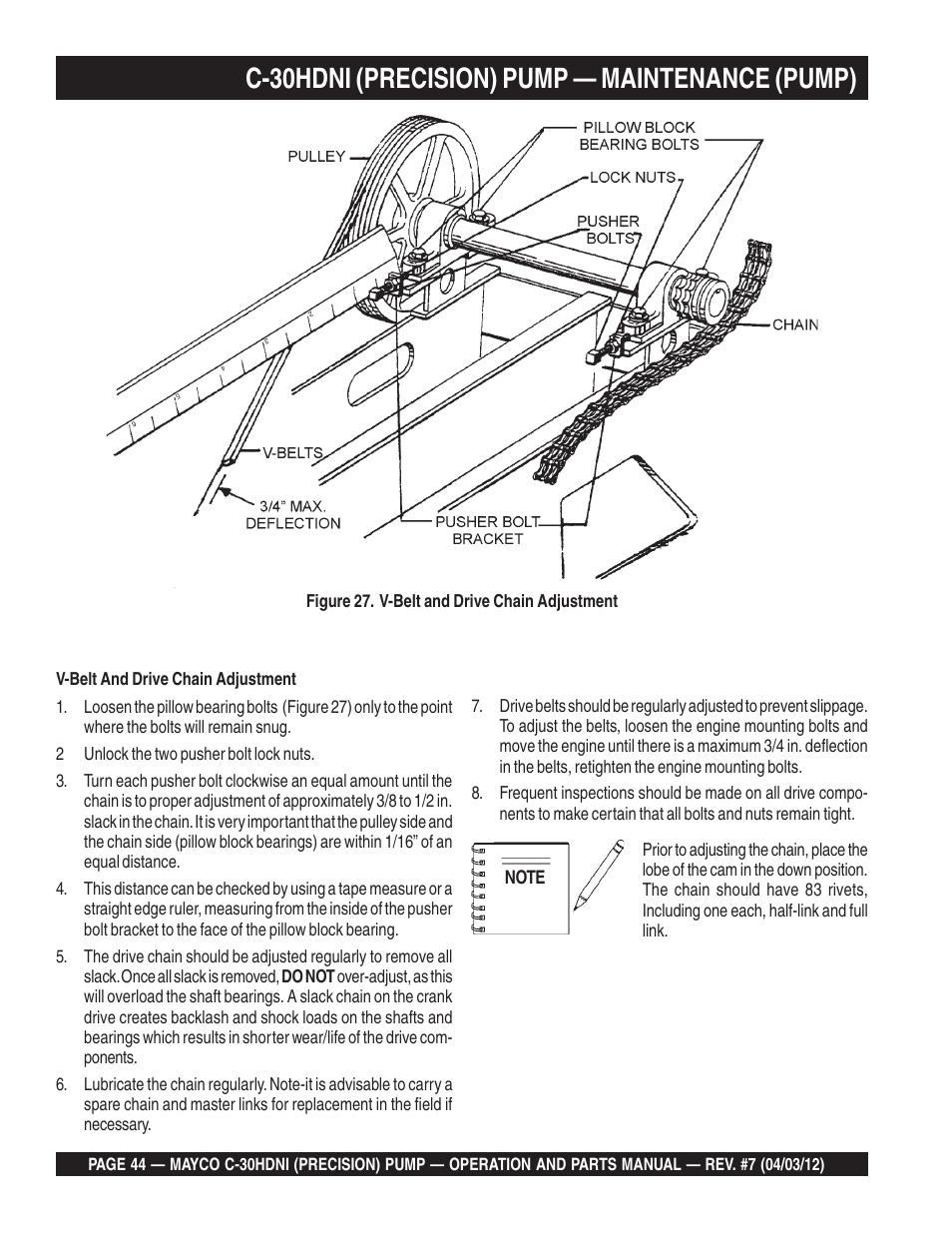 C-30HDNI (PRECISION) PUMP — MAINTENANCE (PUMP)

PULLEY
PILLOW BLOCK BEARING BOLTS
LOCK NUTS
PUSHER BOLTS
CHAIN
V-BELTS
3/4" MAX. DEFLECTION
PUSHER BOLT BRACKET

Figure 27. V-Belt and Drive Chain Adjustment

V-Belt And Drive Chain Adjustment

1. Loosen the pillow bearing bolts (Figure 27) only to the point where the bolts will remain snug.

2 Unlock the two pusher bolt lock nuts.

3. Turn each pusher bolt clockwise an equal amount until the chain is to proper adjustment of approximately 3/8 to 1/2 in. slack in the chain. It is very important that the pulley side and the chain side (pillow block bearings) are within 1/16" of an equal distance.

4. This distance can be checked by using a tape measure or a straight edge ruler, measuring from the inside of the pusher bolt bracket to the face of the pillow block bearing.

5. The drive chain should be adjusted regularly to remove all slack. Once all slack is removed, DO NOT over-adjust, as this will overload the shaft bearings. A slack chain on the crank drive creates backlash and shock loads on the shafts and bearings which results in shorter wear/life of the drive components.

6. Lubricate the chain regularly. Note-it is advisable to carry a spare chain and master links for replacement in the field if necessary.

7. Drive belts should be regularly adjusted to prevent slippage. To adjust the belts, loosen the engine mounting bolts and move the engine until there is a maximum 3/4 in. deflection in the belts, retighten the engine mounting bolts.

8. Frequent inspections should be made on all drive components to make certain that all bolts and nuts remain tight.

NOTE

Prior to adjusting the chain, place the lobe of the cam in the down position. The chain should have 83 rivets, Including one each, half-link and full link.

PAGE 44 — MAYCO C-30HDNI (PRECISION) PUMP — OPERATION AND PARTS MANUAL — REV. #7 (04/03/12)